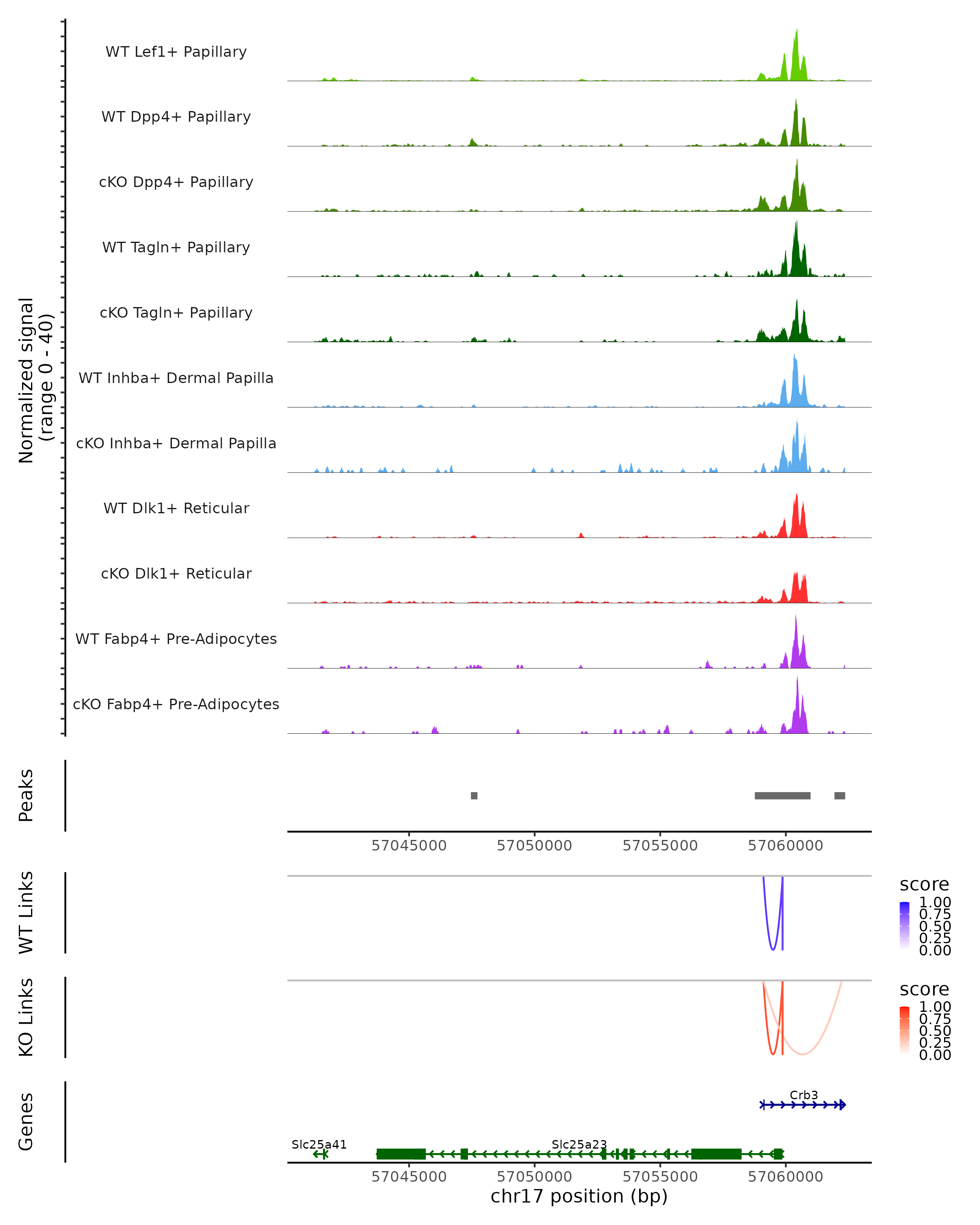 Normalized signal
(range 0 - 40)

WT Lef1+ Papillary

WT Dpp4+ Papillary

cKO Dpp4+ Papillary

WT Tagln+ Papillary

cKO Tagln+ Papillary

WT Inhba+ Dermal Papilla

cKO Inhba+ Dermal Papilla

WT Dlk1+ Reticular

cKO Dlk1+ Reticular

WT Fabp4+ Pre-Adipocytes

cKO Fabp4+ Pre-Adipocytes

Peaks

57045000 57050000 57055000 57060000

WT Links

score
1.00
0.75
0.50
0.25
0.00

KO Links

score
1.00
0.75
0.50
0.25
0.00

Genes

Crb3

Slc25a41

Slc25a23

57045000 57050000 57055000 57060000
chr17 position (bp)